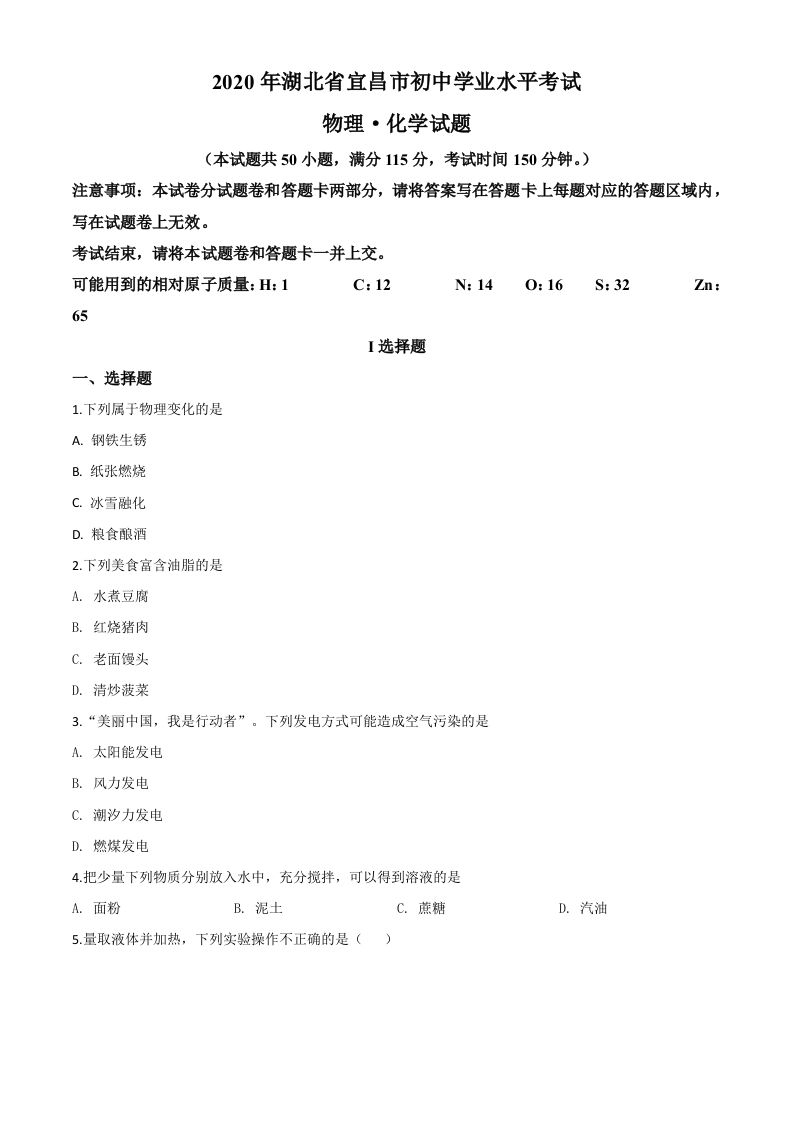 2020 年湖北省宜昌市初中学业水平考试

物理·化学试题

（本试题共 50 小题，满分 115 分，考试时间 150 分钟。）

注意事项：本试卷分试题卷和答题卡两部分，请将答案写在答题卡上每题对应的答题区域内，写在试题卷上无效。

考试结束，请将本试题卷和答题卡一并上交。

可能用到的相对原子质量：H：1　C：12　N：14　O：16　S：32　Zn：65

I 选择题

一、选择题

1.下列属于物理变化的是

A. 钢铁生锈

B. 纸张燃烧

C. 冰雪融化

D. 粮食酿酒

2.下列美食富含油脂的是

A. 水煮豆腐

B. 红烧猪肉

C. 老面馒头

D. 清炒菠菜

3.“美丽中国，我是行动者”。下列发电方式可能造成空气污染的是

A. 太阳能发电

B. 风力发电

C. 潮汐力发电

D. 燃煤发电

4.把少量下列物质分别放入水中，充分搅拌，可以得到溶液的是

A. 面粉　B. 泥土　C. 蔗糖　D. 汽油

5.量取液体并加热，下列实验操作不正确的是（　）